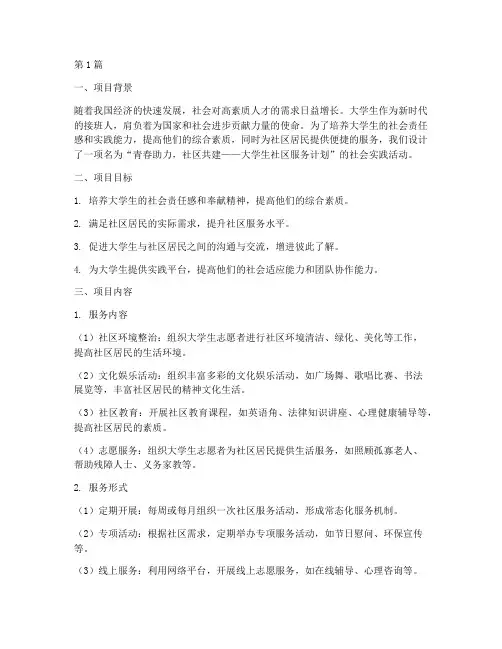 第1篇

一、项目背景

随着我国经济的快速发展，社会对高素质人才的需求日益增长。大学生作为新时代的接班人，肩负着为国家和社会进步贡献力量的使命。为了培养大学生的社会责任感和实践能力，提高他们的综合素质，同时为社区居民提供便捷的服务，我们设计了一项名为“青春助力，社区共建——大学生社区服务计划”的社会实践活动。

二、项目目标

1. 培养大学生的社会责任感和奉献精神，提高他们的综合素质。

2. 满足社区居民的实际需求，提升社区服务水平。

3. 促进大学生与社区居民之间的沟通与交流，增进彼此了解。

4. 为大学生提供实践平台，提高他们的社会适应能力和团队协作能力。

三、项目内容

1. 服务内容

（1）社区环境整治：组织大学生志愿者进行社区环境清洁、绿化、美化等工作，提高社区居民的生活环境。

（2）文化娱乐活动：组织丰富多彩的文化娱乐活动，如广场舞、歌唱比赛、书法展览等，丰富社区居民的精神文化生活。

（3）社区教育：开展社区教育课程，如英语角、法律知识讲座、心理健康辅导等，提高社区居民的素质。

（4）志愿服务：组织大学生志愿者为社区居民提供生活服务，如照顾孤寡老人、帮助残障人士、义务家教等。

2. 服务形式

（1）定期开展：每周或每月组织一次社区服务活动，形成常态化服务机制。

（2）专项活动：根据社区需求，定期举办专项服务活动，如节日慰问、环保宣传等。

（3）线上服务：利用网络平台，开展线上志愿服务，如在线辅导、心理咨询等。